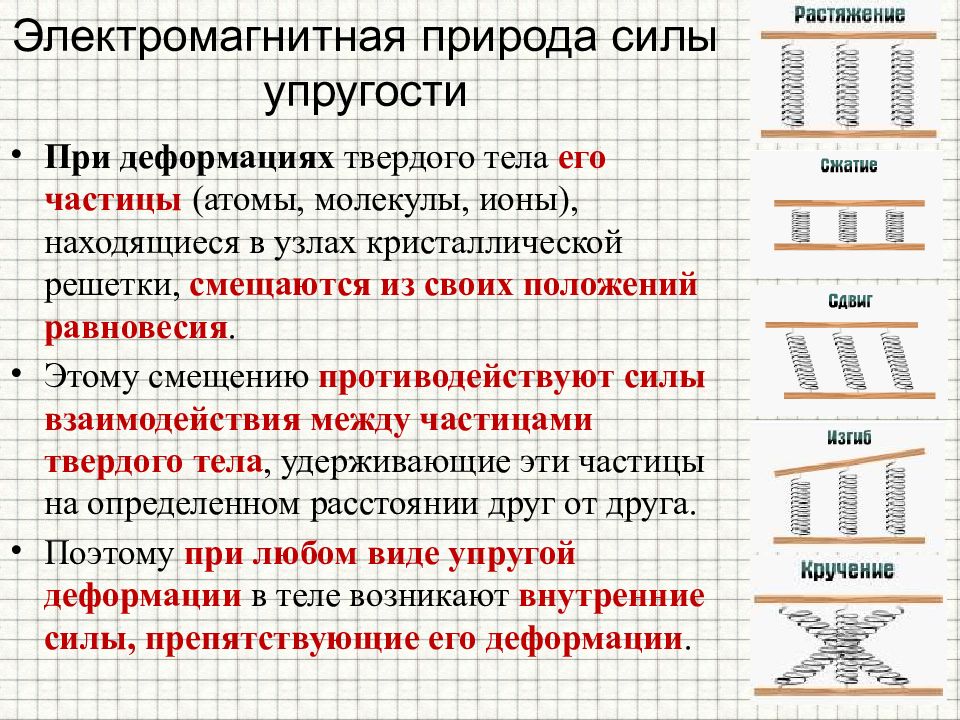 Электромагнитная природа силы упругости

• При деформациях твердого тела его частицы (атомы, молекулы, ионы), находящиеся в узлах кристаллической решетки, смещаются из своих положений равновесия.

• Этому смещению противодействуют силы взаимодействия между частицами твердого тела, удерживающие эти частицы на определенном расстоянии друг от друга.

• Поэтому при любом виде упругой деформации в теле возникают внутренние силы, препятствующие его деформации.

Растяжение

Сжатие

Сдвиг

Изгиб

Кручение